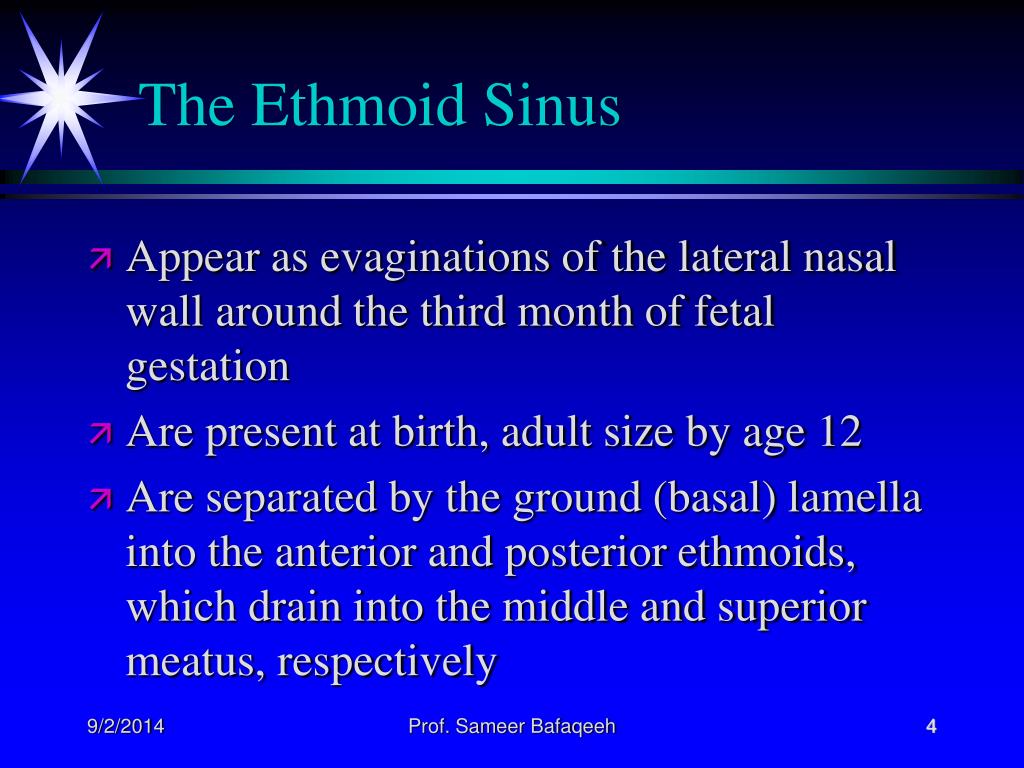 The Ethmoid Sinus

Appear as evaginations of the lateral nasal wall around the third month of fetal gestation

Are present at birth, adult size by age 12

Are separated by the ground (basal) lamella into the anterior and posterior ethmoids, which drain into the middle and superior meatus, respectively

9/2/2014

Prof. Sameer Bafaqeeh

4